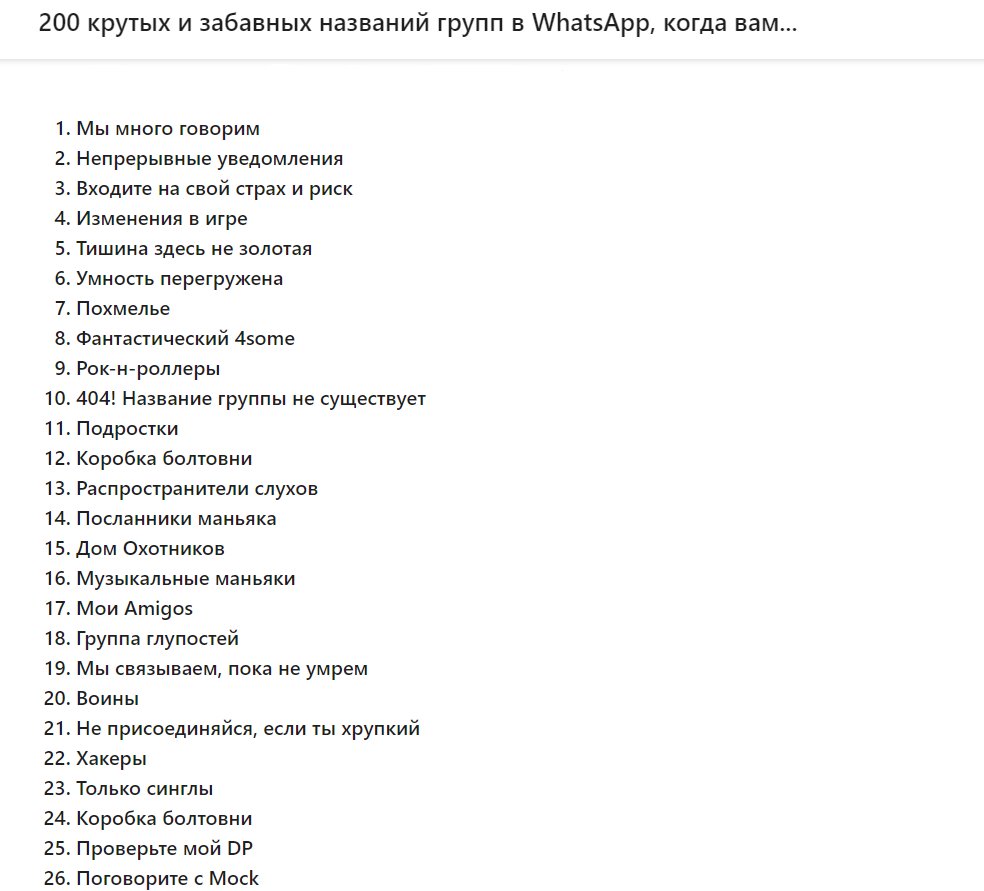 200 крутых и забавных названий групп в WhatsApp, когда вам...

1. Мы много говорим
2. Непрерывные уведомления
3. Входите на свой страх и риск
4. Изменения в игре
5. Тишина здесь не золотая
6. Умность перегружена
7. Похмелье
8. Фантастический 4some
9. Рок-н-роллеры
10. 404! Название группы не существует
11. Подростки
12. Коробка болтовни
13. Распространители слухов
14. Посланники маньяка
15. Дом Охотников
16. Музыкальные маньяки
17. Мои Amigos
18. Группа глупостей
19. Мы связываем, пока не умрем
20. Воины
21. Не присоединяйся, если ты хрупкий
22. Хакеры
23. Только синглы
24. Коробка болтовни
25. Проверьте мой DP
26. Поговорите с Mock